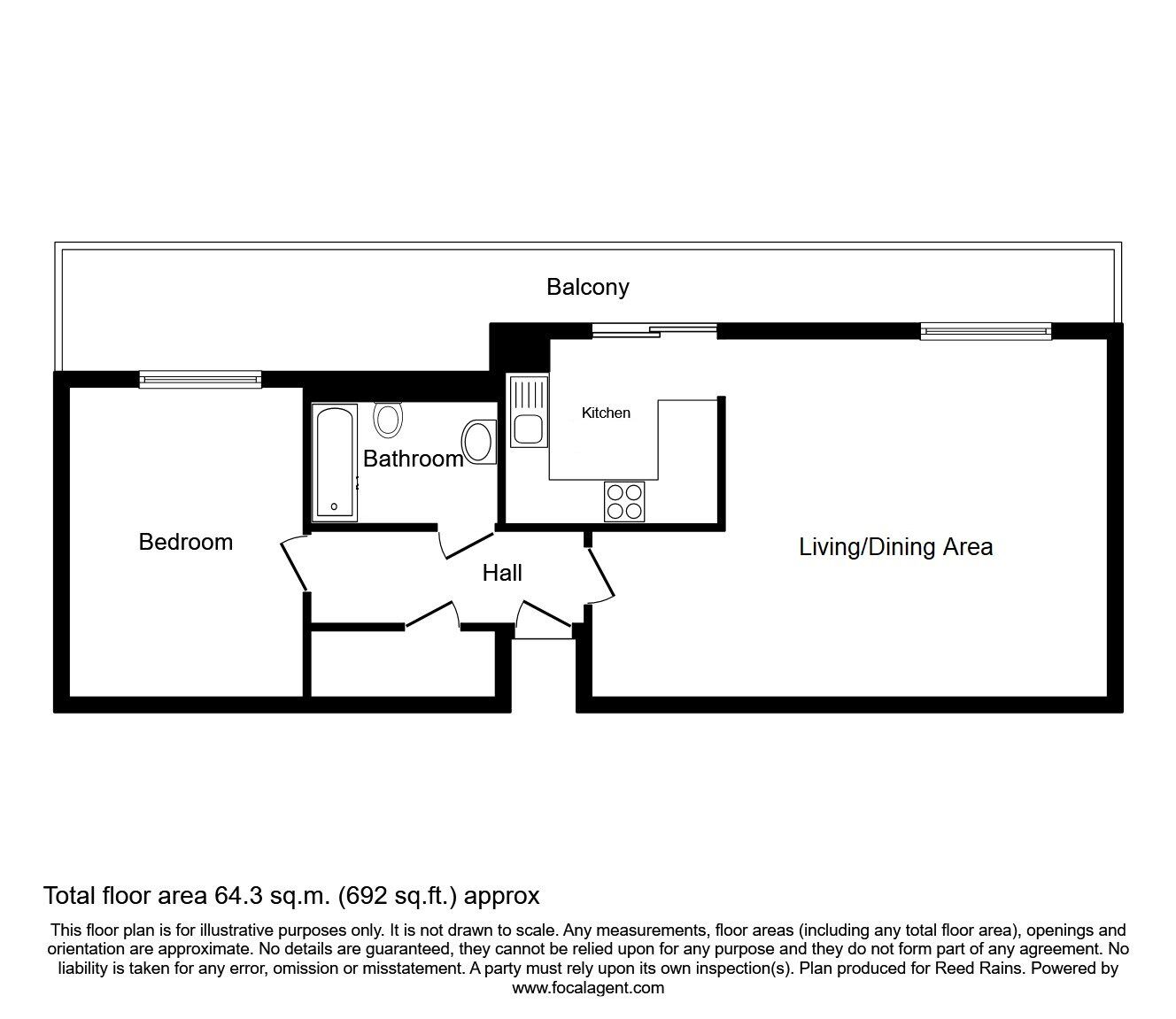 Balcony

Kitchen

Bathroom

Bedroom

Hall

Living/Dining Area

Total floor area 64.3 sq.m. (692 sq.ft.) approx

This floor plan is for illustrative purposes only. It is not drawn to scale. Any measurements, floor areas (including any total floor area), openings and orientation are approximate. No details are guaranteed, they cannot be relied upon for any purpose and they do not form part of any agreement. No liability is taken for any error, omission or misstatement. A party must rely upon its own inspection(s). Plan produced for Reed Rains. Powered by www.focalagent.com